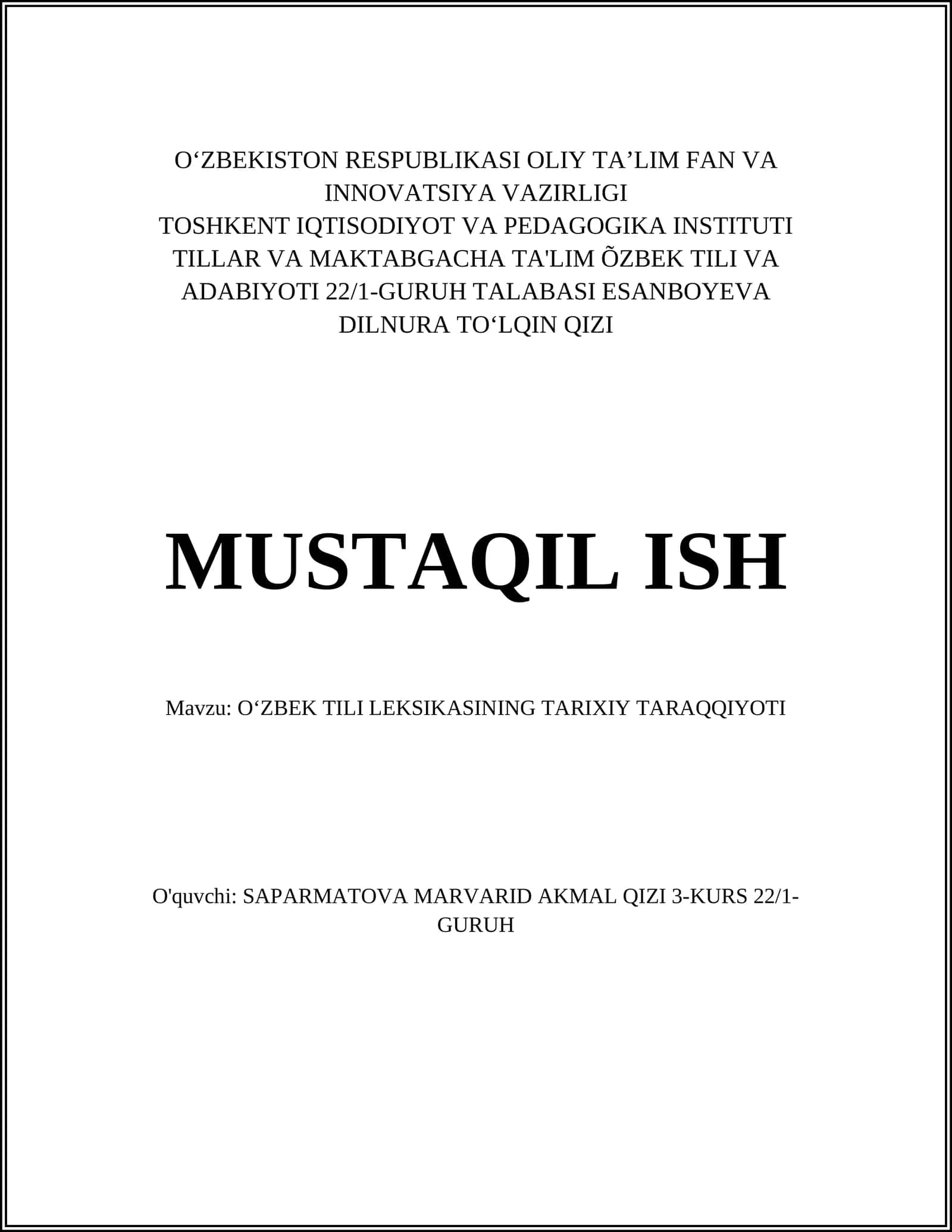 O‘ZBEKISTON RESPUBLIKASI OLIY TA’LIM FAN VA INNOVATSIYA VAZIRLIGI
TOSHKENT IQTISODIYOT VA PEDAGOGIKA INSTITUTI
TILLAR VA MAKTABGACHA TA'LIM ÕZBEK TILI VA ADABIYOTI 22/1-GURUH TALABASI ESANBOYEVA DILNURA TO‘LQIN QIZI

MUSTAQIL ISH

Mavzu: O‘ZBEK TILI LEKSIKASINING TARIXIY TARAQQIYOTI

O'quvchi: SAPARMATOVA MARVARID AKMAL QIZI 3-KURS 22/1-GURUH